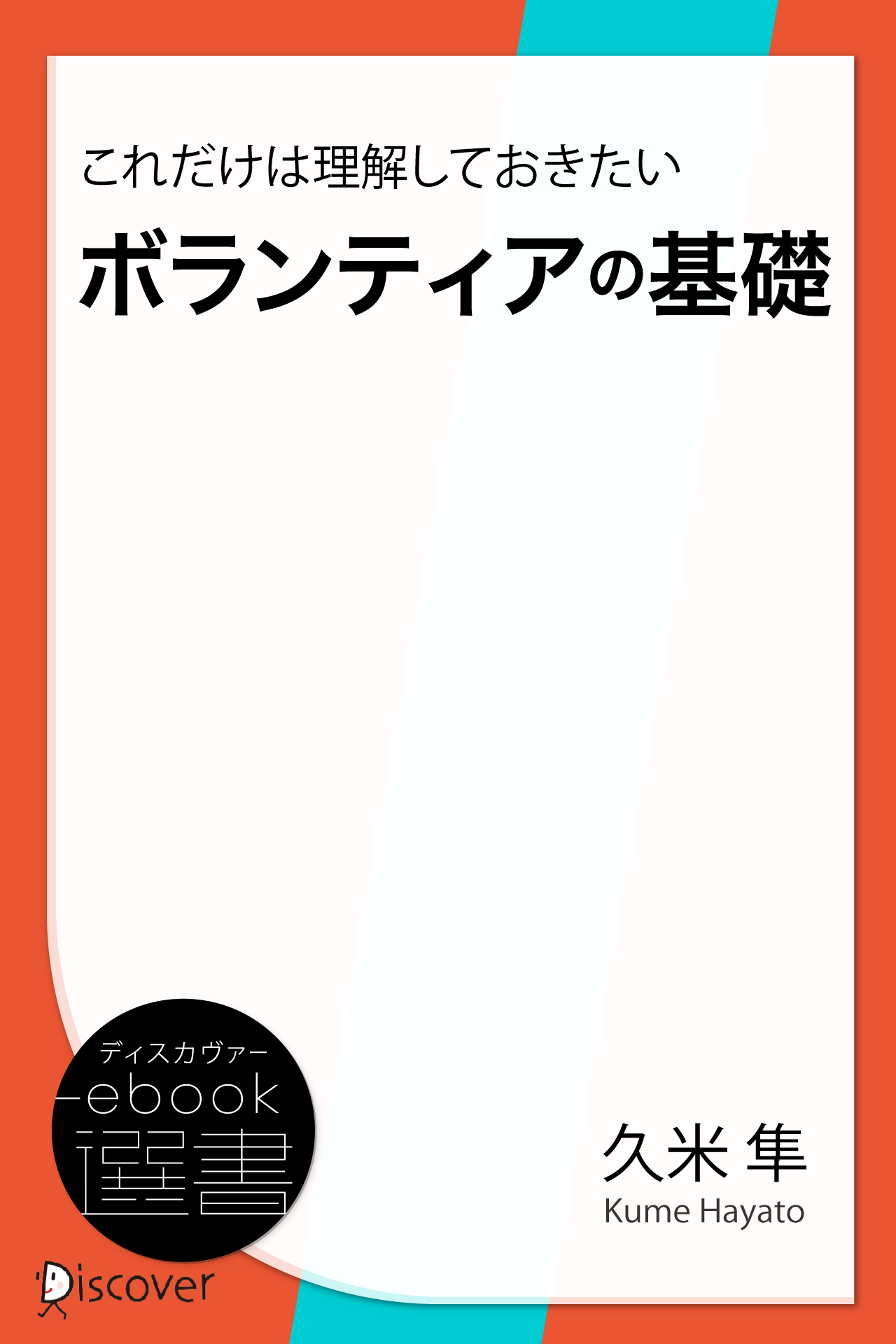 これだけは理解しておきたい
ボランティアの基礎

ディスカヴァー
ebook
選書

久米 隼
Kume Hayato

Discover